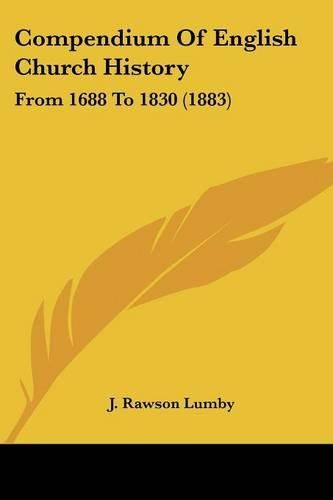 Compendium Of English Church History

From 1688 To 1830 (1883)

J. Rawson Lumby